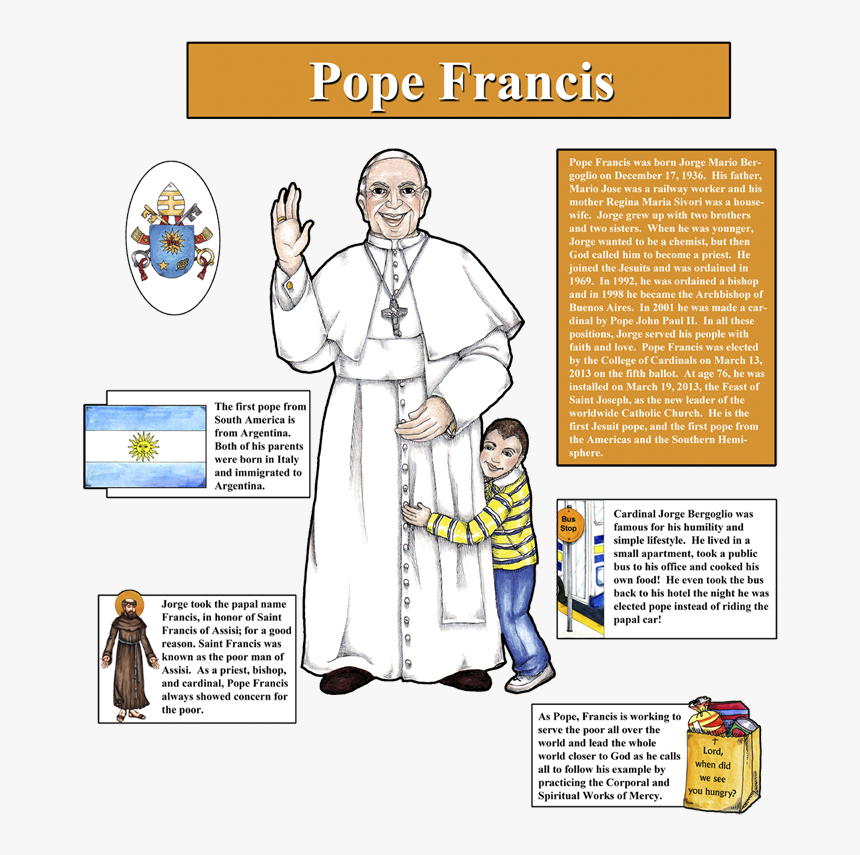 Pope Francis

Pope Francis was born Jorge Mario Bergoglio on December 17, 1936. His father, Mario Jose was a railway worker and his mother Regina Maria Sivori was a housewife. Jorge grew up with two brothers and two sisters. When he was younger, Jorge wanted to be a chemist, but then God called him to become a priest. He joined the Jesuits and was ordained in 1969. In 1992, he was ordained a bishop and in 1998 he became the Archbishop of Buenos Aires. In 2001 he was made a cardinal by Pope John Paul II. In all these positions, Jorge served his people with faith and love. Pope Francis was elected by the College of Cardinals on March 13, 2013 on the fifth ballot. At age 76, he was installed on March 19, 2013, the Feast of Saint Joseph, as the new leader of the worldwide Catholic Church. He is the first Jesuit pope, and the first pope from the Americas and the Southern Hemisphere.

The first pope from South America is from Argentina. Both of his parents were born in Italy and immigrated to Argentina.

Bus Stop

Cardinal Jorge Bergoglio was famous for his humility and simple lifestyle. He lived in a small apartment, took a public bus to his office and cooked his own food! He even took the bus back to his hotel the night he was elected pope instead of riding the papal car!

Jorge took the papal name Francis, in honor of Saint Francis of Assisi; for a good reason. Saint Francis was known as the poor man of Assisi. As a priest, bishop, and cardinal, Pope Francis always showed concern for the poor.

As Pope, Francis is working to serve the poor all over the world and lead the whole world closer to God as he calls all to follow his example by practicing the Corporal and Spiritual Works of Mercy.

Lord, when did we see you hungry?